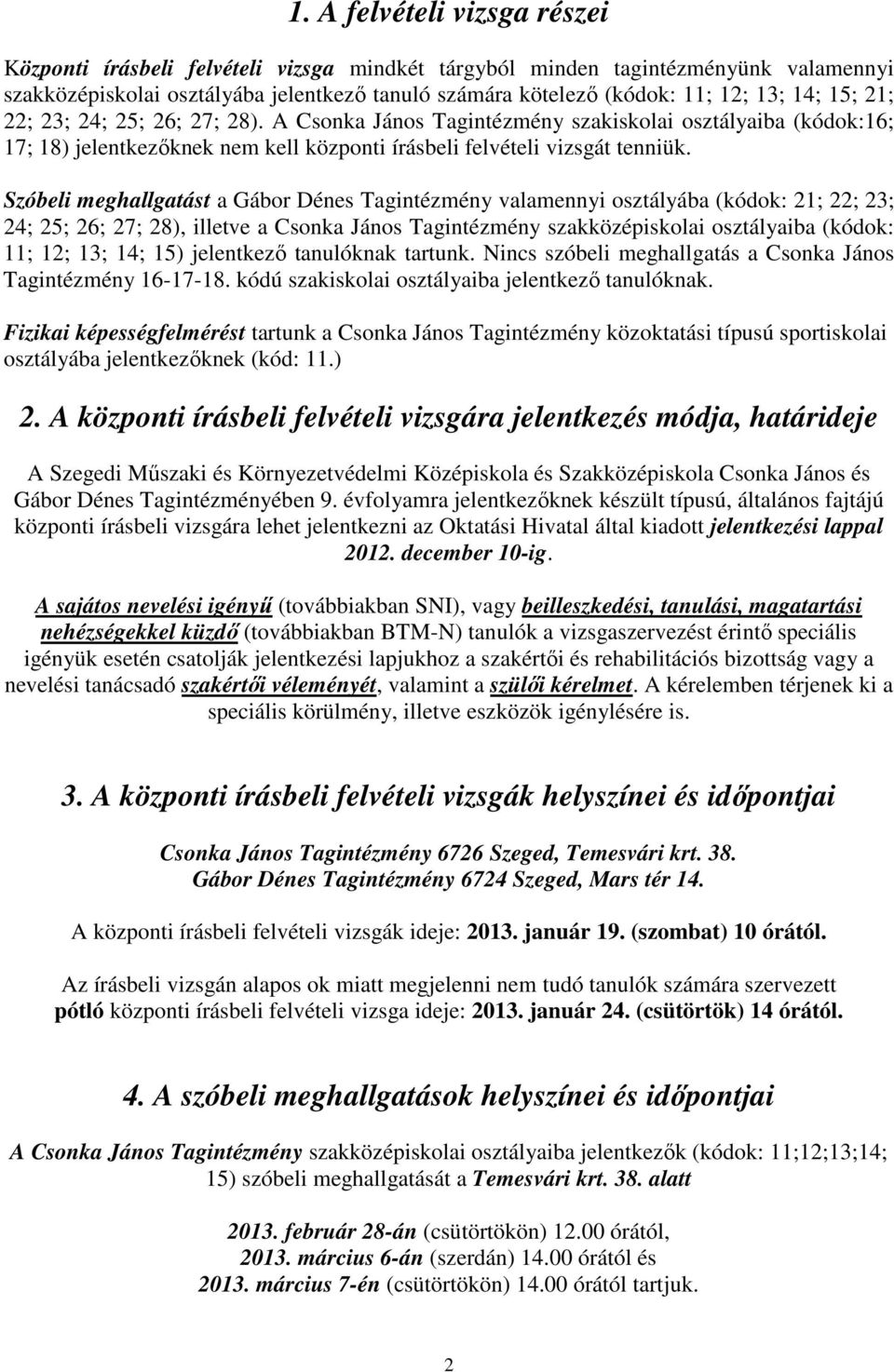 1. A felvételi vizsga részei

Központi írásbeli felvételi vizsga mindkét tárgyból minden tagintézményünk valamennyi szakközépiskolai osztályába jelentkező tanuló számára kötelező (kódok: 11; 12; 13; 14; 15; 21; 22; 23; 24; 25; 26; 27; 28). A Csonka János Tagintézmény szakiskolai osztályaiba (kódok:16; 17; 18) jelentkezőknek nem kell központi írásbeli felvételi vizsgát tenniük.

Szóbeli meghallgatást a Gábor Dénes Tagintézmény valamennyi osztályába (kódok: 21; 22; 23; 24; 25; 26; 27; 28), illetve a Csonka János Tagintézmény szakközépiskolai osztályaiba (kódok: 11; 12; 13; 14; 15) jelentkező tanulóknak tartunk. Nincs szóbeli meghallgatás a Csonka János Tagintézmény 16-17-18. kódú szakiskolai osztályaiba jelentkező tanulóknak.

Fizikai képességfelmérést tartunk a Csonka János Tagintézmény közoktatási típusú sportiskolai osztályába jelentkezőknek (kód: 11.)

2. A központi írásbeli felvételi vizsgára jelentkezés módja, határideje

A Szegedi Műszaki és Környezetvédelmi Középiskola és Szakközépiskola Csonka János és Gábor Dénes Tagintézményében 9. évfolyamra jelentkezőknek készült típusú, általános fajtájú központi írásbeli vizsgára lehet jelentkezni az Oktatási Hivatal által kiadott jelentkezési lappal 2012. december 10-ig.

A sajátos nevelési igényű (továbbiakban SNI), vagy beilleszkedési, tanulási, magatartási nehézségekkel küzdő (továbbiakban BTM-N) tanulók a vizsgaszervezést érintő speciális igényük esetén csatolják jelentkezési lapjukhoz a szakértői és rehabilitációs bizottság vagy a nevelési tanácsadó szakértői véleményét, valamint a szülői kérelmet. A kérelemben térjenek ki a speciális körülmény, illetve eszközök igénylésére is.

3. A központi írásbeli felvételi vizsgák helyszínei és időpontjai

Csonka János Tagintézmény 6726 Szeged, Temesvári krt. 38.
Gábor Dénes Tagintézmény 6724 Szeged, Mars tér 14.

A központi írásbeli felvételi vizsgák ideje: 2013. január 19. (szombat) 10 órától.

Az írásbeli vizsgán alapos ok miatt megjelenni nem tudó tanulók számára szervezett pótló központi írásbeli felvételi vizsga ideje: 2013. január 24. (csütörtök) 14 órától.

4. A szóbeli meghallgatások helyszínei és időpontjai

A Csonka János Tagintézmény szakközépiskolai osztályaiba jelentkezők (kódok: 11;12;13;14; 15) szóbeli meghallgatását a Temesvári krt. 38. alatt

2013. február 28-án (csütörtökön) 12.00 órától,
2013. március 6-án (szerdán) 14.00 órától és
2013. március 7-én (csütörtökön) 14.00 órától tartjuk.

2